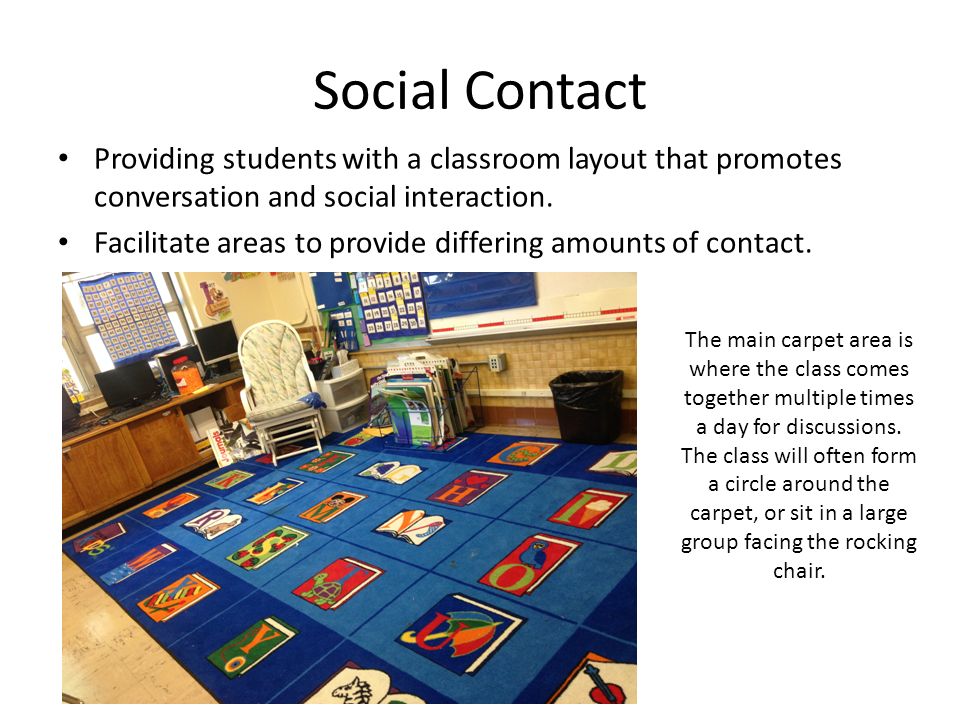 Social Contact

• Providing students with a classroom layout that promotes conversation and social interaction.

• Facilitate areas to provide differing amounts of contact.

The main carpet area is where the class comes together multiple times a day for discussions. The class will often form a circle around the carpet, or sit in a large group facing the rocking chair.